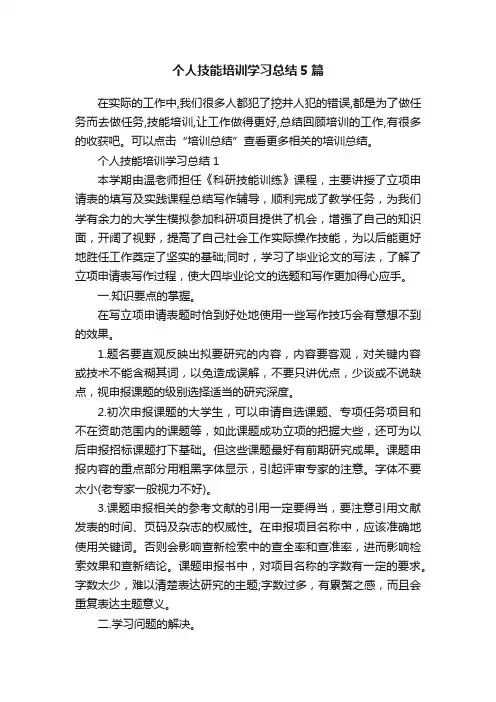 个人技能培训学习总结5篇

在实际的工作中,我们很多人都犯了挖井人犯的错误,都是为了做任务而去做任务,技能培训,让工作做得更好,总结回顾培训的工作,有很多的收获吧。可以点击“培训总结”查看更多相关的培训总结。

个人技能培训学习总结1

本学期由温老师担任《科研技能训练》课程，主要讲授了立项申请表的填写及实践课程总结写作辅导，顺利完成了教学任务，为我们学有余力的大学生模拟参加科研项目提供了机会，增强了自己的知识面，开阔了视野，提高了自己社会工作实际操作技能，为以后能更好地胜任工作奠定了坚实的基础;同时，学习了毕业论文的写法，了解了立项申请表写作过程，使大四毕业论文的选题和写作更加得心应手。

一.知识要点的掌握。

在写立项申请表题时恰到好处地使用一些写作技巧会有意想不到的效果。

1.题名要直观反映出拟要研究的内容，内容要客观，对关键内容或技术不能含糊其词，以免造成误解，不要只讲优点，少谈或不说缺点，视申报课题的级别选择适当的研究深度。

2.初次申报课题的大学生，可以申请自选课题、专项任务项目和不在资助范围内的课题等，如此课题成功立项的把握大些，还可为以后申报招标课题打下基础。但这些课题最好有前期研究成果。课题申报内容的重点部分用粗黑字体显示，引起评审专家的注意。字体不要太小(老专家一般视力不好)。

3.课题申报相关的参考文献的引用一定要得当，要注意引用文献发表的时间、页码及杂志的权威性。在申报项目名称中，应该准确地使用关键词。否则会影响查新检索中的查全率和查准率，进而影响检索效果和查新结论。课题申报书中，对项目名称的字数有一定的要求。字数太少，难以清楚表达研究的主题;字数过多，有累赘之感，而且会重复表达主题意义。

二.学习问题的解决。